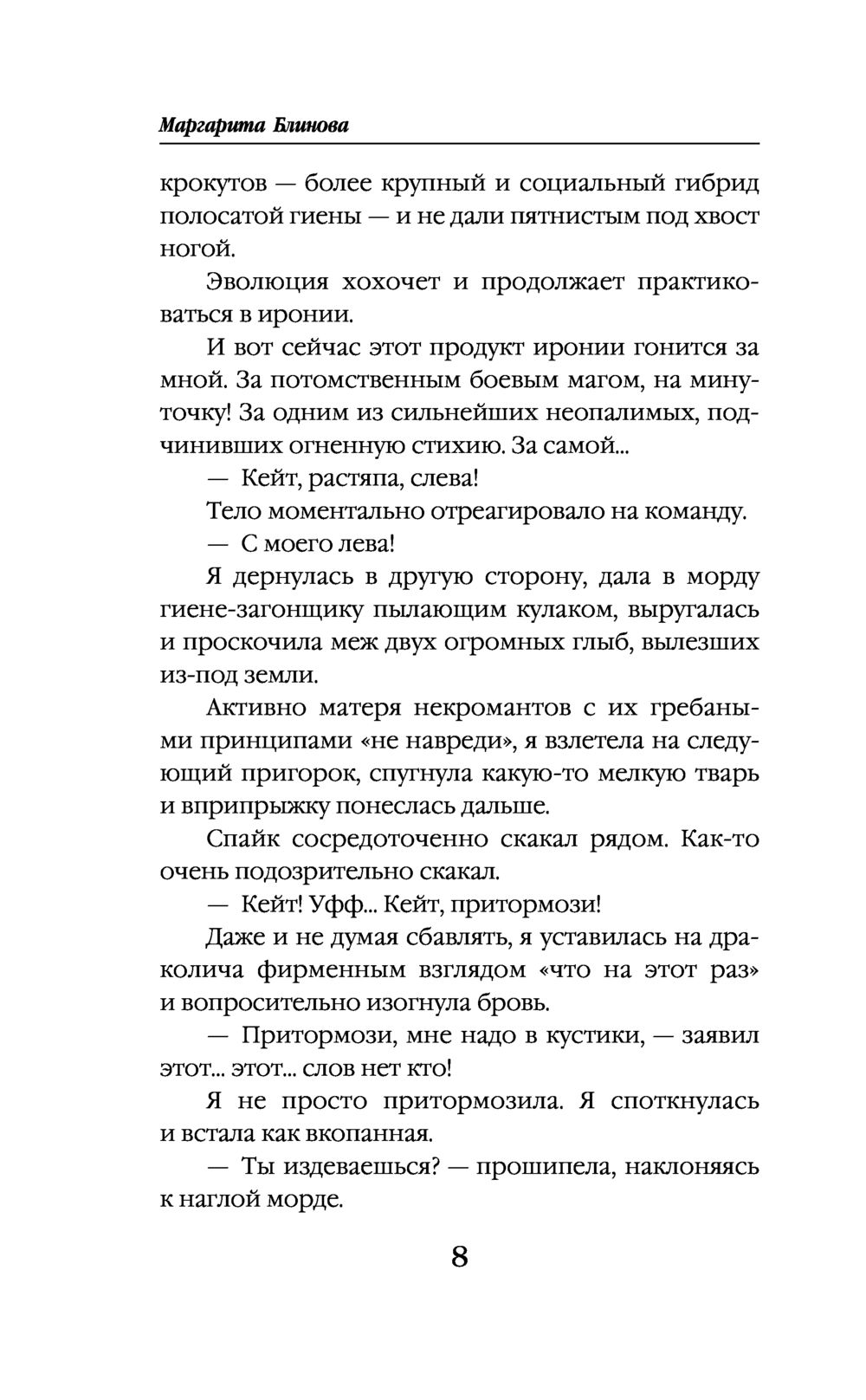 Маргарита Блинова

крокутов — более крупный и социальный гибрид полосатой гиены — и не дали пятнистым под хвост ногой.

Эволюция хохочет и продолжает практиковаться в иронии.

И вот сейчас этот продукт иронии гонится за мной. За потомственным боевым магом, на минуточку! За одним из сильнейших неопалимых, подчинивших огненную стихию. За самой...

— Кейт, растяпа, слева!

Тело моментально отреагировало на команду.

— С моего лева!

Я дернулась в другую сторону, дала в морду гиене-загонщику пылающим кулаком, выругалась и проскочила меж двух огромных глыб, вылезших из-под земли.

Активно матеря некромантов с их гребаными принципами «не навреди», я взлетела на следующий пригорок, спугнула какую-то мелкую тварь и вприпрыжку понеслась дальше.

Спайк сосредоточенно скакал рядом. Как-то очень подозрительно скакал.

— Кейт! Уфф... Кейт, притормози!

Даже и не думая сбавлять, я уставилась на драколича фирменным взглядом «что на этот раз» и вопросительно изогнула бровь.

— Притормози, мне надо в кустики, — заявил этот... этот... слов нет кто!

Я не просто притормозила. Я споткнулась и встала как вкопанная.

— Ты издеваешься? — прошипела, наклоняясь к наглой морде.

8